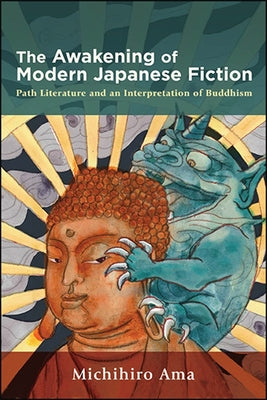 The Awakening of Modern Japanese Fiction

Path Literature and an Interpretation of Buddhism

Michihiro Ama